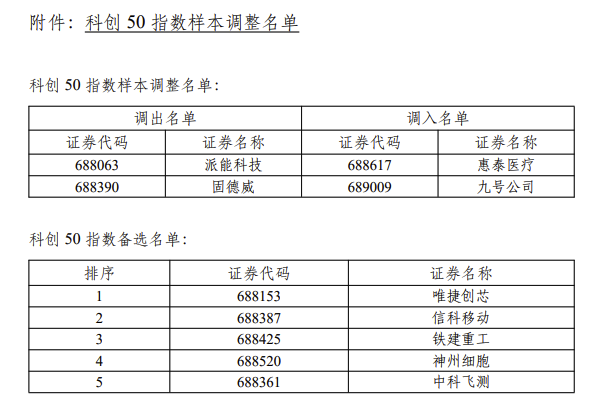 附件：科创50指数样本调整名单

科创50指数样本调整名单：

| 调出名单 | | 调入名单 | |
|---|---|---|---|
| 证券代码 | 证券名称 | 证券代码 | 证券名称 |
| 688063 | 派能科技 | 688617 | 惠泰医疗 |
| 688390 | 固德威 | 689009 | 九号公司 |

科创50指数备选名单：

| 排序 | 证券代码 | 证券名称 |
|---|---|---|
| 1 | 688153 | 唯捷创芯 |
| 2 | 688387 | 信科移动 |
| 3 | 688425 | 铁建重工 |
| 4 | 688520 | 神州细胞 |
| 5 | 688361 | 中科飞测 |